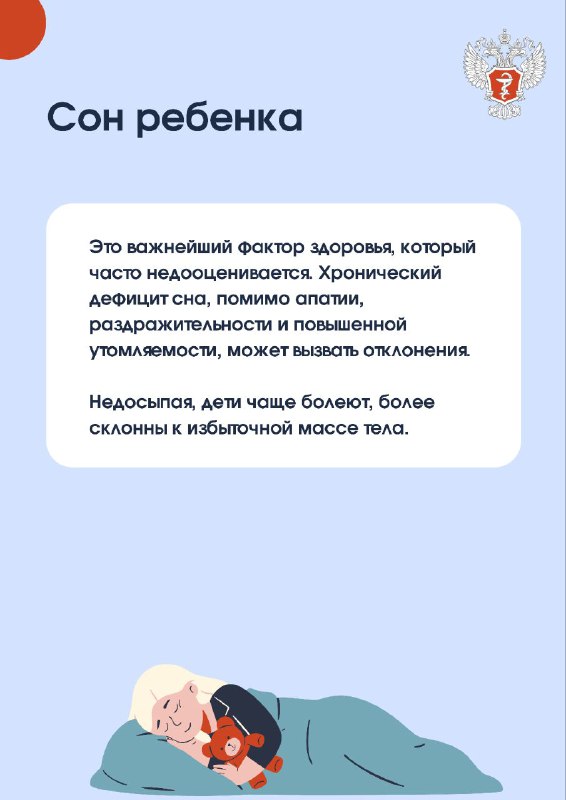 Сон ребенка

Это важнейший фактор здоровья, который часто недооценивается. Хронический дефицит сна, помимо апатии, раздражительности и повышенной утомляемости, может вызвать отклонения.

Недосыпая, дети чаще болеют, более склонны к избыточной массе тела.